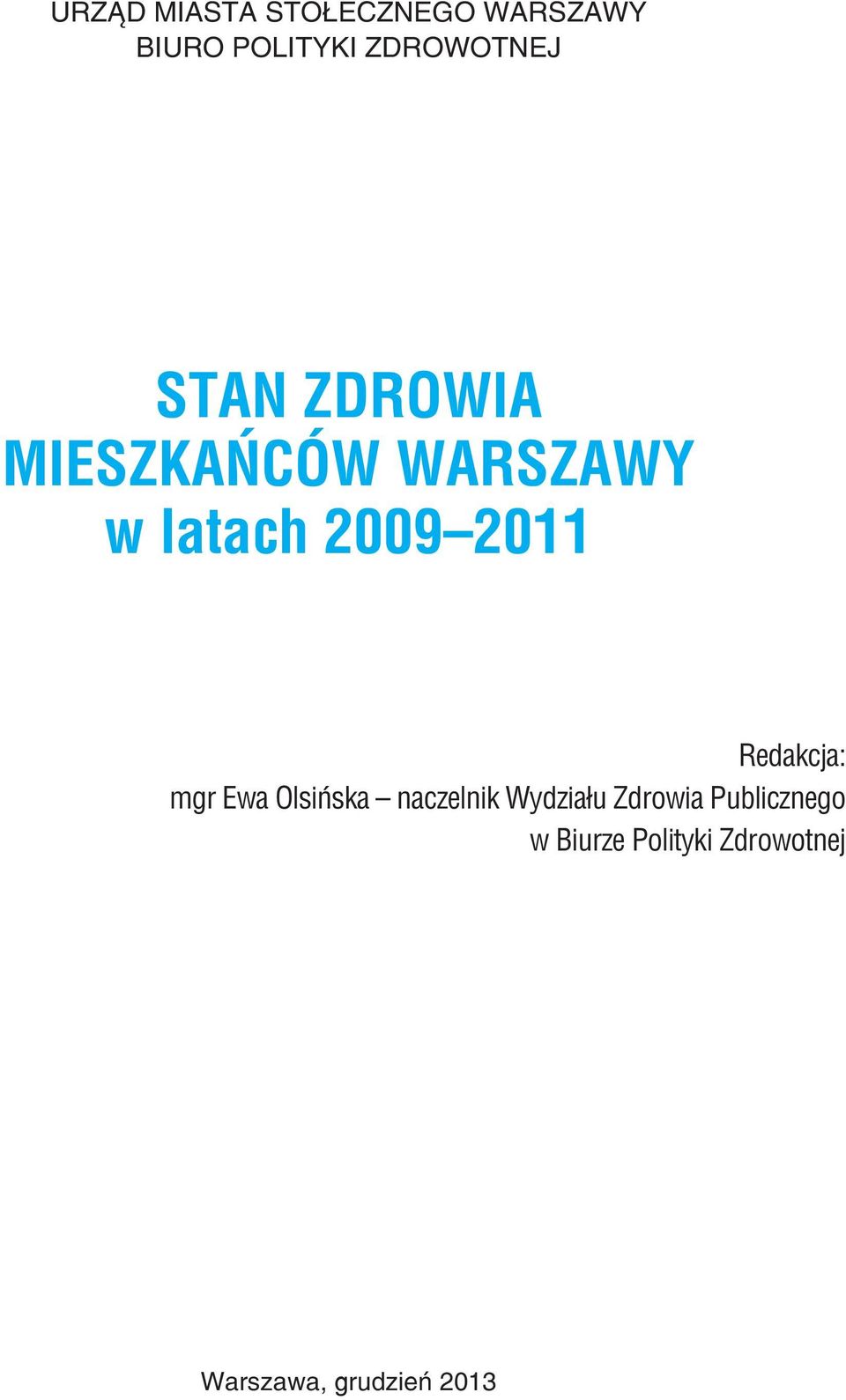 URZĄD MIASTA STOŁECZNEGO WARSZAWY
BIURO POLITYKI ZDROWOTNEJ

STAN ZDROWIA
MIESZKAŃCÓW WARSZAWY
w latach 2009–2011

Redakcja:
mgr Ewa Olsińska – naczelnik Wydziału Zdrowia Publicznego
w Biurze Polityki Zdrowotnej

Warszawa, grudzień 2013